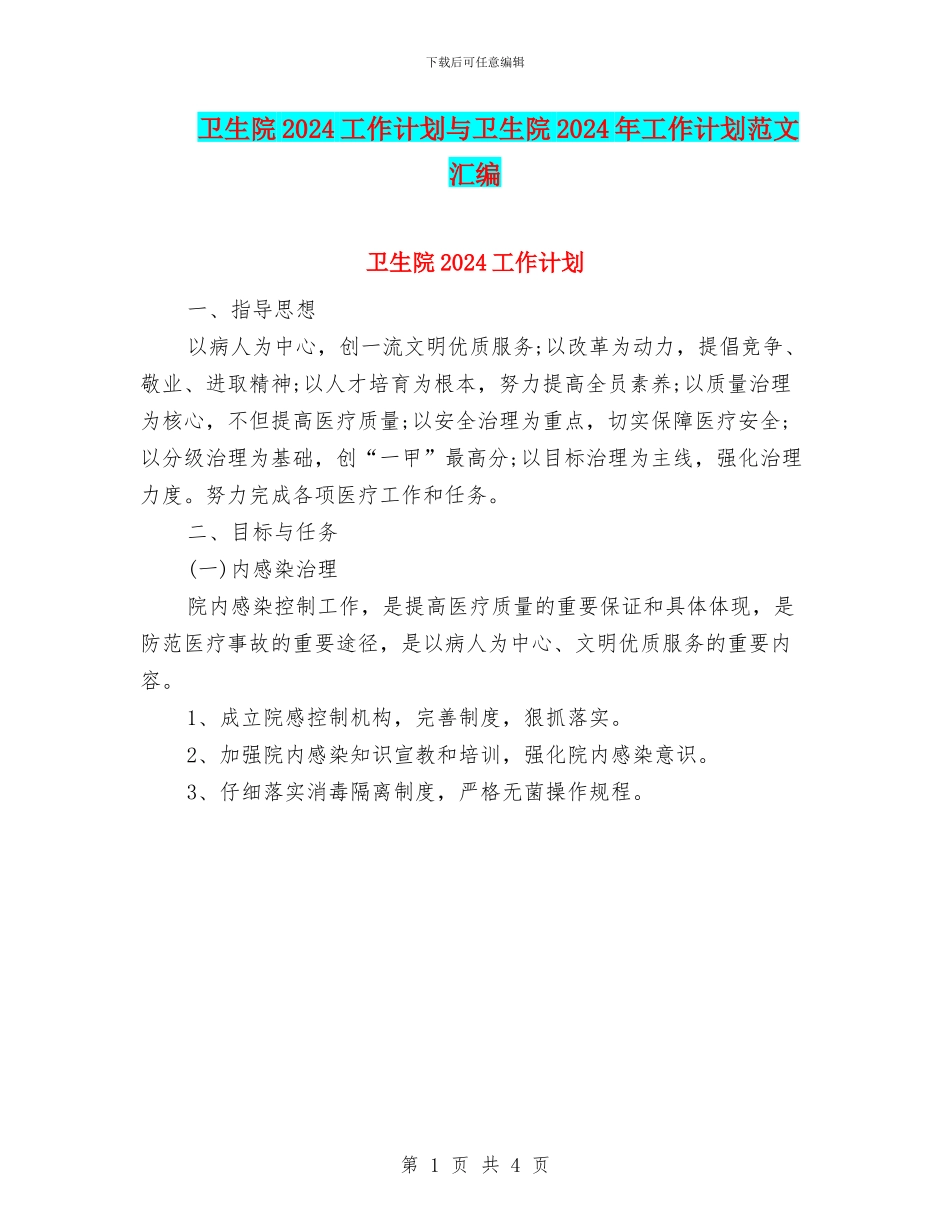 下载后可任意编辑

卫生院2024工作计划与卫生院2024年工作计划范文汇编

卫生院2024工作计划

一、指导思想

以病人为中心，创一流文明优质服务;以改革为动力，提倡竞争、敬业、进取精神;以人才培育为根本，努力提高全员素养;以质量治理为核心，不但提高医疗质量;以安全治理为重点，切实保障医疗安全;以分级治理为基础，创“一甲”最高分;以目标治理为主线，强化治理力度。努力完成各项医疗工作和任务。

二、目标与任务

(一)内感染治理

院内感染控制工作，是提高医疗质量的重要保证和具体体现，是防范医疗事故的重要途径，是以病人为中心、文明优质服务的重要内容。

1、成立院感控制机构，完善制度，狠抓落实。

2、加强院内感染知识宣教和培训，强化院内感染意识。

3、仔细落实消毒隔离制度，严格无菌操作规程。

第 1 页 共 4 页